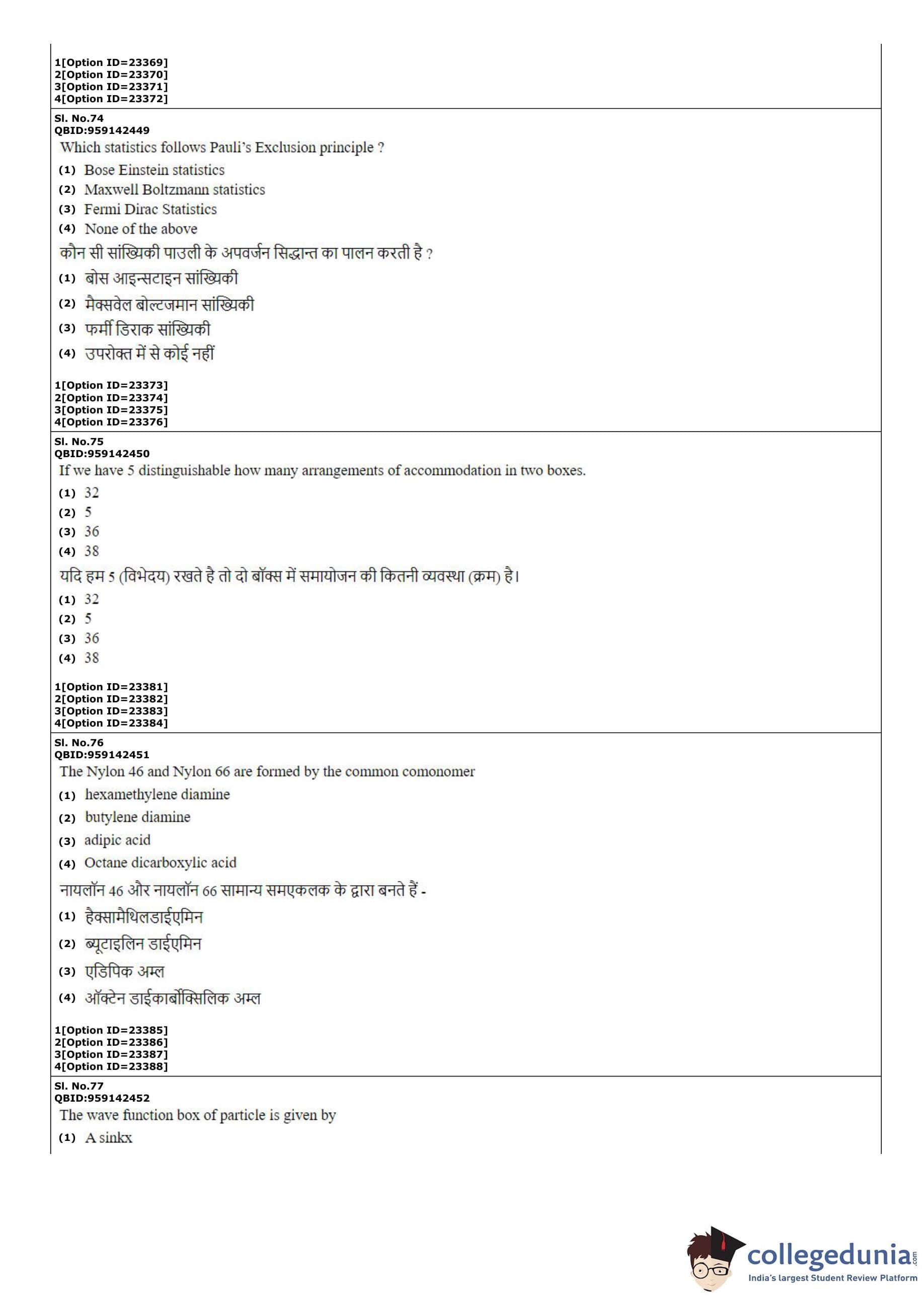 1[Option ID=23369]
2[Option ID=23370]
3[Option ID=23371]
4[Option ID=23372]

Sl. No.74
QBID:959142449
Which statistics follows Pauli's Exclusion principle ?
(1) Bose Einstein statistics
(2) Maxwell Boltzmann statistics
(3) Fermi Dirac Statistics
(4) None of the above
कौन सी सांख्यिकी पाउली के अपवर्जन सिद्धान्त का पालन करती है ?
(1) बोस आइन्सटाइन सांख्यिकी
(2) मैक्सवेल बोल्टजमान सांख्यिकी
(3) फर्मी डिराक सांख्यिकी
(4) उपरोक्त में से कोई नहीं

1[Option ID=23373]
2[Option ID=23374]
3[Option ID=23375]
4[Option ID=23376]

Sl. No.75
QBID:959142450
If we have 5 distinguishable how many arrangements of accommodation in two boxes.
(1) 32
(2) 5
(3) 36
(4) 38
यदि हम 5 (विभेदय) रखते है तो दो बॉक्स में समायोजन की कितनी व्यवस्था (क्रम) है।
(1) 32
(2) 5
(3) 36
(4) 38

1[Option ID=23381]
2[Option ID=23382]
3[Option ID=23383]
4[Option ID=23384]

Sl. No.76
QBID:959142451
The Nylon 46 and Nylon 66 are formed by the common comonomer
(1) hexamethylene diamine
(2) butylene diamine
(3) adipic acid
(4) Octane dicarboxylic acid
नायलॉन 46 और नायलॉन 66 सामान्य समएकलक के द्वारा बनते हैं -
(1) हैक्सामैथिलडाईएमिन
(2) ब्यूटाइलिन डाईएमिन
(3) एडिपिक अम्ल
(4) ऑक्टेन डाईकार्बोक्सिलिक अम्ल

1[Option ID=23385]
2[Option ID=23386]
3[Option ID=23387]
4[Option ID=23388]

Sl. No.77
QBID:959142452
The wave function box of particle is given by
(1) A sinkx

collegedunia.com
India's largest Student Review Platform